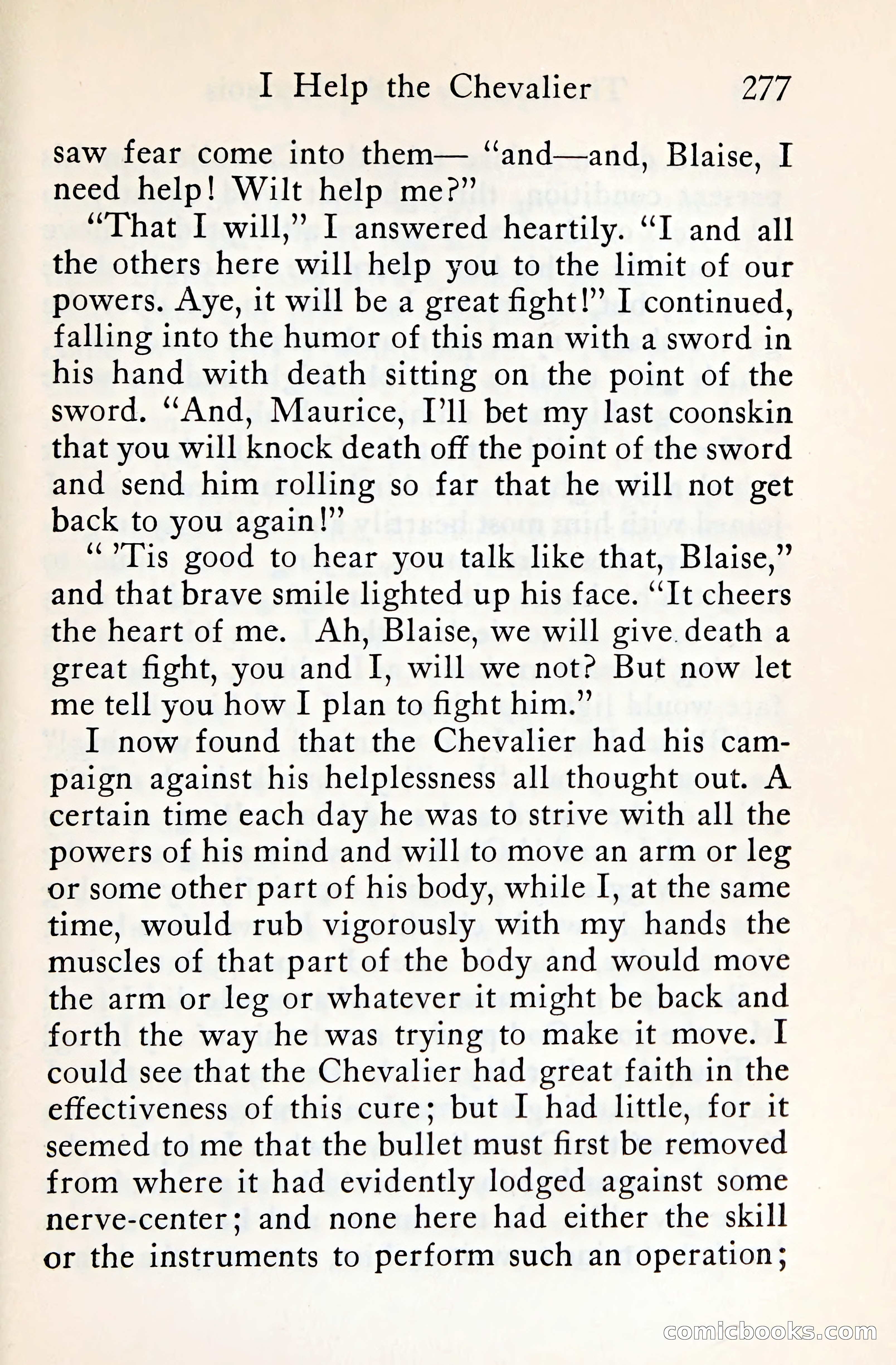 I Help the Chevalier 277

saw fear come into them— "and—and, Blaise, I need help! Wilt help me?"

"That I will," I answered heartily. "I and all the others here will help you to the limit of our powers. Aye, it will be a great fight!" I continued, falling into the humor of this man with a sword in his hand with death sitting on the point of the sword. "And, Maurice, I'll bet my last coonskin that you will knock death off the point of the sword and send him rolling so far that he will not get back to you again!"

" 'Tis good to hear you talk like that, Blaise," and that brave smile lighted up his face. "It cheers the heart of me. Ah, Blaise, we will give death a great fight, you and I, will we not? But now let me tell you how I plan to fight him."

I now found that the Chevalier had his campaign against his helplessness all thought out. A certain time each day he was to strive with all the powers of his mind and will to move an arm or leg or some other part of his body, while I, at the same time, would rub vigorously with my hands the muscles of that part of the body and would move the arm or leg or whatever it might be back and forth the way he was trying to make it move. I could see that the Chevalier had great faith in the effectiveness of this cure; but I had little, for it seemed to me that the bullet must first be removed from where it had evidently lodged against some nerve-center; and none here had either the skill or the instruments to perform such an operation;

comicbooks.com